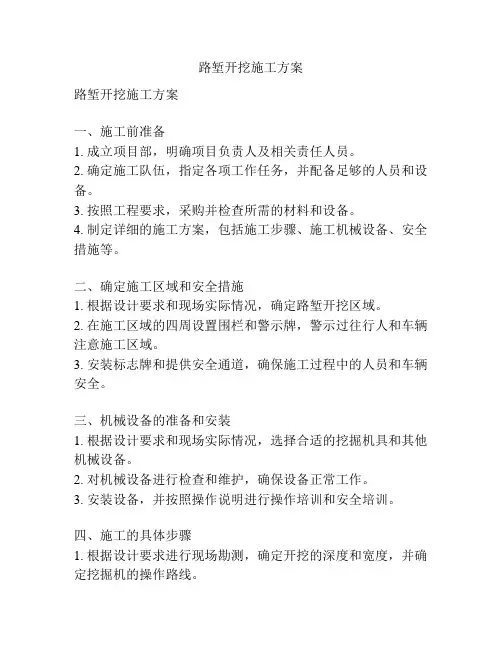 路堑开挖施工方案

路堑开挖施工方案

一、施工前准备
1. 成立项目部，明确项目负责人及相关责任人员。
2. 确定施工队伍，指定各项工作任务，并配备足够的人员和设备。
3. 按照工程要求，采购并检查所需的材料和设备。
4. 制定详细的施工方案，包括施工步骤、施工机械设备、安全措施等。

二、确定施工区域和安全措施
1. 根据设计要求和现场实际情况，确定路堑开挖区域。
2. 在施工区域的四周设置围栏和警示牌，警示过往行人和车辆注意施工区域。
3. 安装标志牌和提供安全通道，确保施工过程中的人员和车辆安全。

三、机械设备的准备和安装
1. 根据设计要求和现场实际情况，选择合适的挖掘机具和其他机械设备。
2. 对机械设备进行检查和维护，确保设备正常工作。
3. 安装设备，并按照操作说明进行操作培训和安全培训。

四、施工的具体步骤
1. 根据设计要求进行现场勘测，确定开挖的深度和宽度，并确定挖掘机的操作路线。